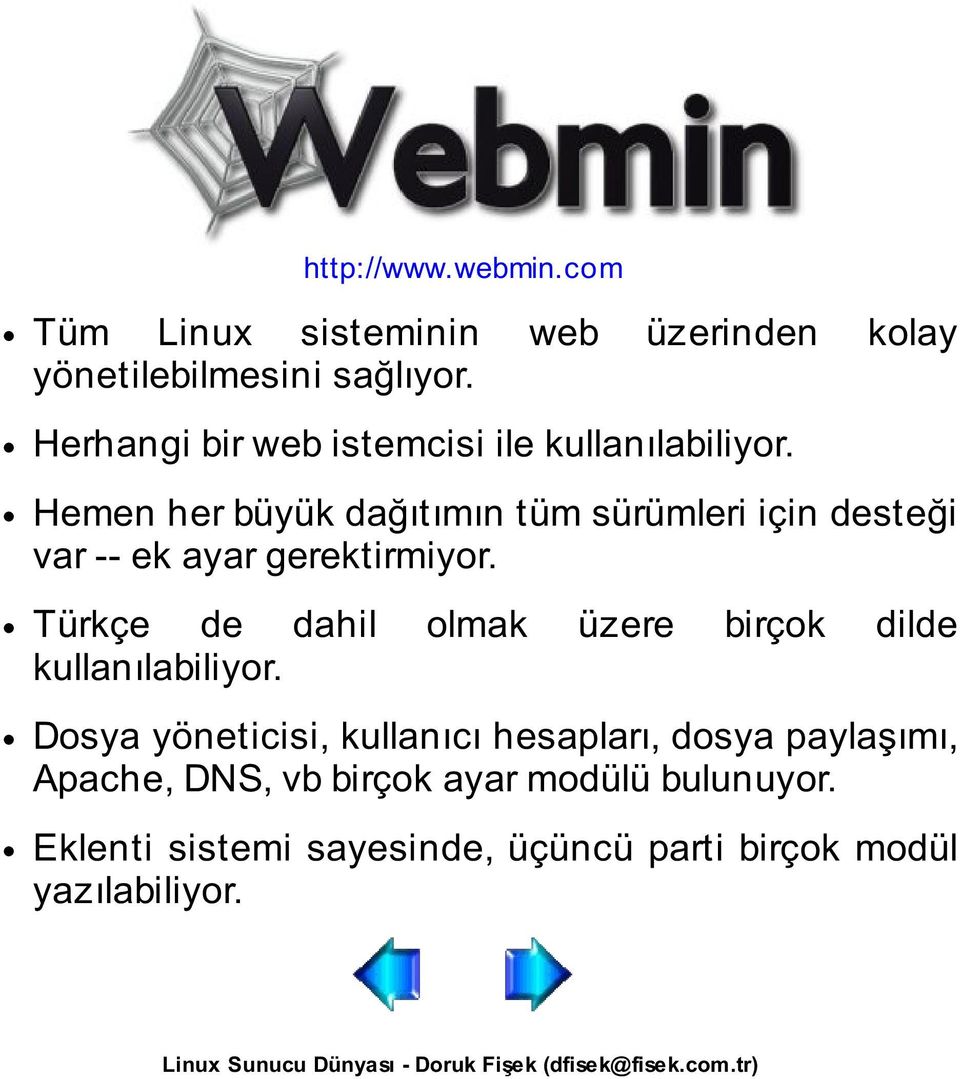 Webmin

http://www.webmin.com

• Tüm Linux sisteminin web üzerinden kolay yönetilebilmesini sağlıyor.

• Herhangi bir web istemcisi ile kullanılabiliyor.

• Hemen her büyük dağıtımın tüm sürümleri için desteği var -- ek ayar gerektirmiyor.

• Türkçe de dahil olmak üzere birçok dilde kullanılabiliyor.

• Dosya yöneticisi, kullanıcı hesapları, dosya paylaşımı, Apache, DNS, vb birçok ayar modülü bulunuyor.

• Eklenti sistemi sayesinde, üçüncü parti birçok modül yazılabiliyor.

Linux Sunucu Dünyası - Doruk Fişek (dfisek@fisek.com.tr)